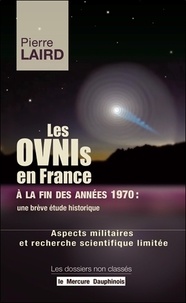 Pierre
LAIRD

Les
OVNIs
en France

À LA FIN DES ANNÉES 1970 :
une brève étude historique

Aspects militaires
et recherche scientifique limitée

Les dossiers non classés

le Mercure Dauphinois